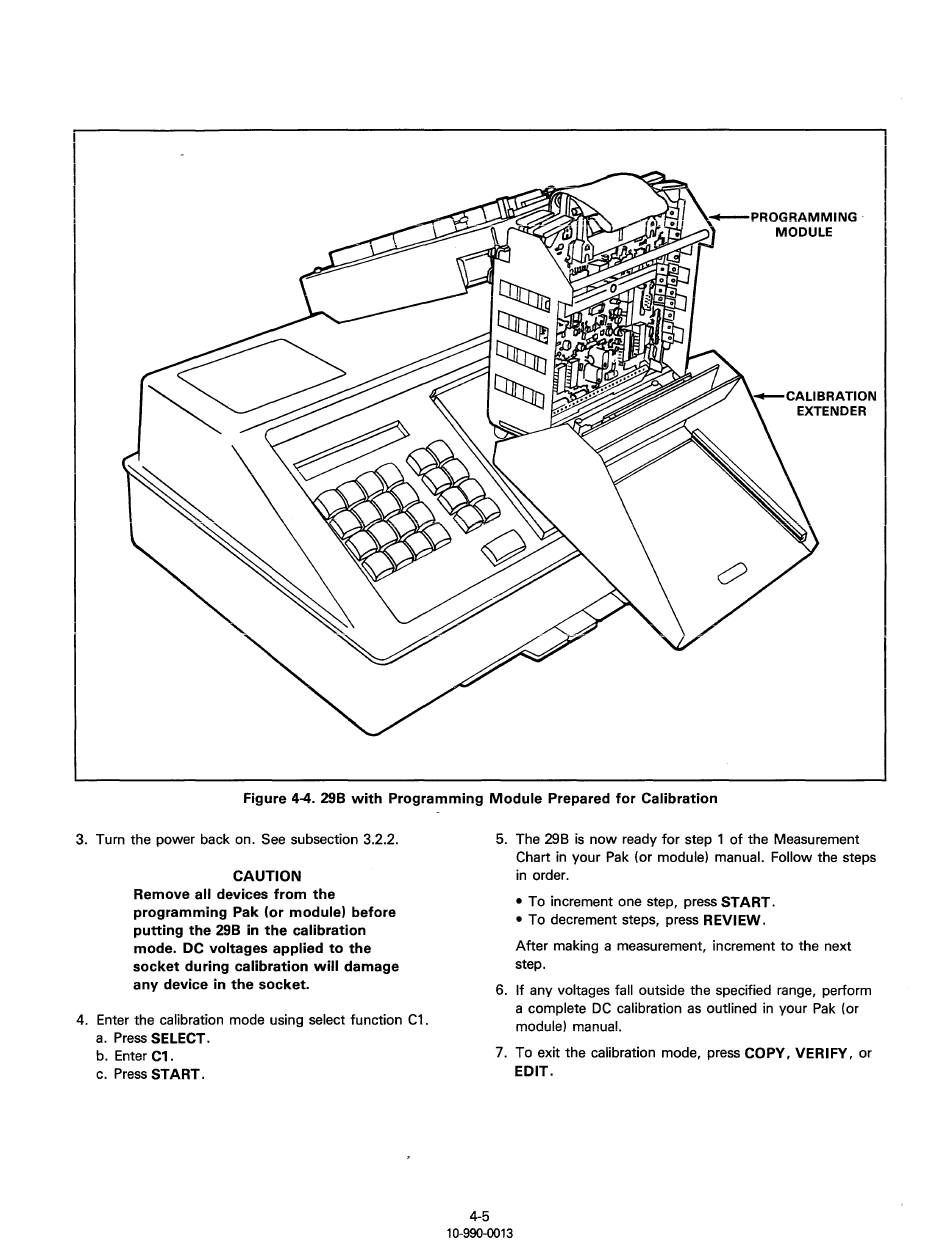 PROGRAMMING MODULE

CALIBRATION EXTENDER

Figure 4-4. 29B with Programming Module Prepared for Calibration

3. Turn the power back on. See subsection 3.2.2.

CAUTION
Remove all devices from the programming Pak (or module) before putting the 29B in the calibration mode. DC voltages applied to the socket during calibration will damage any device in the socket.

4. Enter the calibration mode using select function C1.
a. Press SELECT.
b. Enter C1.
c. Press START.

5. The 29B is now ready for step 1 of the Measurement Chart in your Pak (or module) manual. Follow the steps in order.

• To increment one step, press START.
• To decrement steps, press REVIEW.

After making a measurement, increment to the next step.

6. If any voltages fall outside the specified range, perform a complete DC calibration as outlined in your Pak (or module) manual.

7. To exit the calibration mode, press COPY, VERIFY, or EDIT.

4-5
10-990-0013